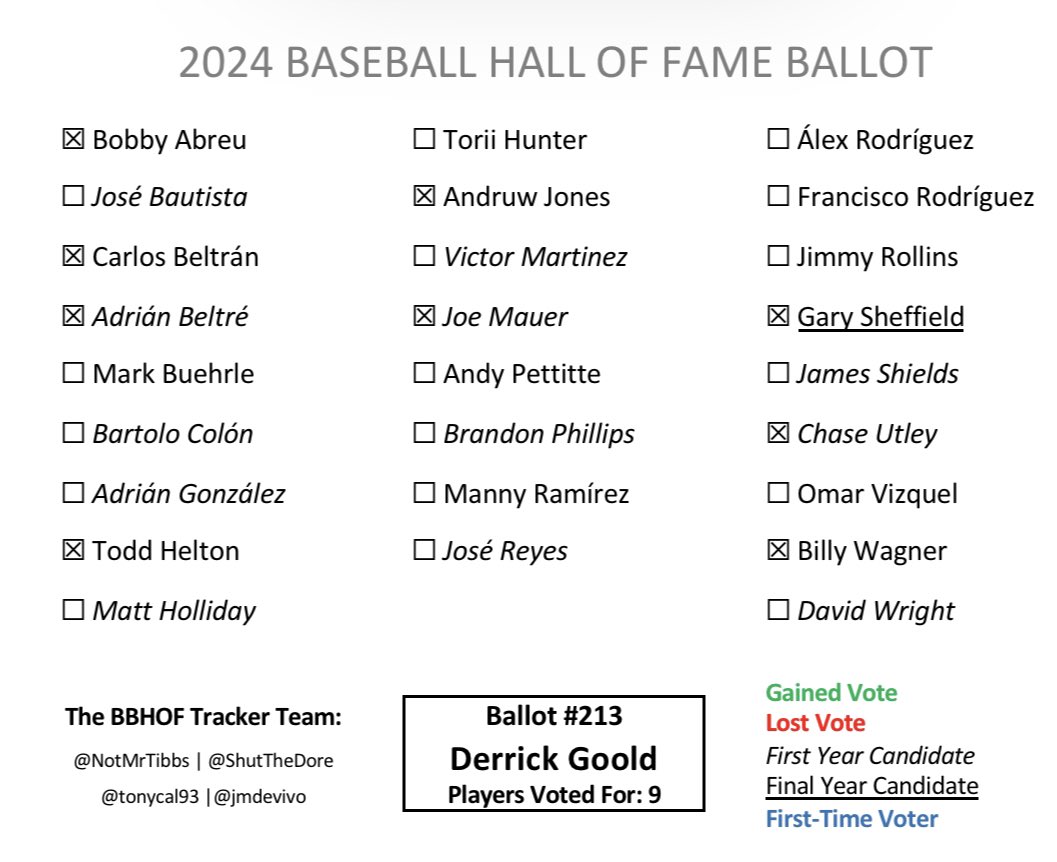 2024 BASEBALL HALL OF FAME BALLOT

☑ Bobby Abreu
☐ José Bautista
☑ Carlos Beltrán
☑ Adrián Beltré
☐ Mark Buehrle
☐ Bartolo Colón
☐ Adrián González
☑ Todd Helton
☐ Matt Holliday

☐ Torii Hunter
☑ Andruw Jones
☐ Victor Martinez
☑ Joe Mauer
☐ Andy Pettitte
☐ Brandon Phillips
☐ Manny Ramírez
☐ José Reyes

☐ Álex Rodríguez
☐ Francisco Rodríguez
☐ Jimmy Rollins
☑ Gary Sheffield
☐ James Shields
☑ Chase Utley
☐ Omar Vizquel
☑ Billy Wagner
☐ David Wright

The BBHOF Tracker Team:
@NotMrTibbs | @ShutTheDore
@tonycal93 |@jmdevivo

Ballot #213
Derrick Goold
Players Voted For: 9

Gained Vote
Lost Vote
First Year Candidate
Final Year Candidate
First-Time Voter